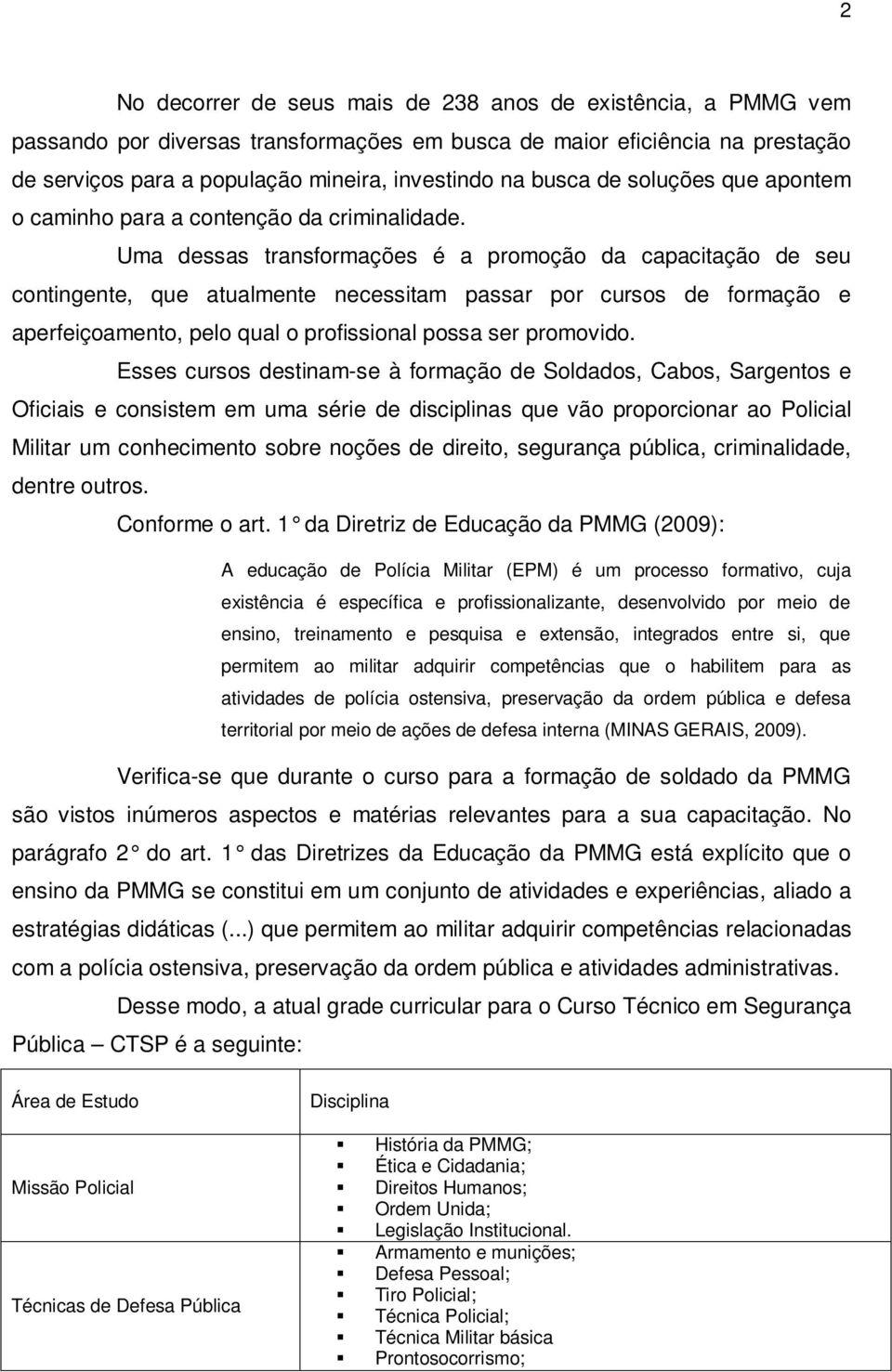 2

No decorrer de seus mais de 238 anos de existência, a PMMG vem passando por diversas transformações em busca de maior eficiência na prestação de serviços para a população mineira, investindo na busca de soluções que apontem o caminho para a contenção da criminalidade.

Uma dessas transformações é a promoção da capacitação de seu contingente, que atualmente necessitam passar por cursos de formação e aperfeiçoamento, pelo qual o profissional possa ser promovido.

Esses cursos destinam-se à formação de Soldados, Cabos, Sargentos e Oficiais e consistem em uma série de disciplinas que vão proporcionar ao Policial Militar um conhecimento sobre noções de direito, segurança pública, criminalidade, dentre outros.

Conforme o art. 1° da Diretriz de Educação da PMMG (2009):

A educação de Polícia Militar (EPM) é um processo formativo, cuja existência é específica e profissionalizante, desenvolvido por meio de ensino, treinamento e pesquisa e extensão, integrados entre si, que permitem ao militar adquirir competências que o habilitem para as atividades de polícia ostensiva, preservação da ordem pública e defesa territorial por meio de ações de defesa interna (MINAS GERAIS, 2009).

Verifica-se que durante o curso para a formação de soldado da PMMG são vistos inúmeros aspectos e matérias relevantes para a sua capacitação. No parágrafo 2° do art. 1° das Diretrizes da Educação da PMMG está explícito que o ensino da PMMG se constitui em um conjunto de atividades e experiências, aliado a estratégias didáticas (...) que permitem ao militar adquirir competências relacionadas com a polícia ostensiva, preservação da ordem pública e atividades administrativas.

Desse modo, a atual grade curricular para o Curso Técnico em Segurança Pública – CTSP é a seguinte:

| Área de Estudo | Disciplina |
|---|---|
| Missão Policial | História da PMMG; Ética e Cidadania; Direitos Humanos; Ordem Unida; Legislação Institucional. |
| Técnicas de Defesa Pública | Armamento e munições; Defesa Pessoal; Tiro Policial; Técnica Policial; Técnica Militar básica Prontosocorrismo; |